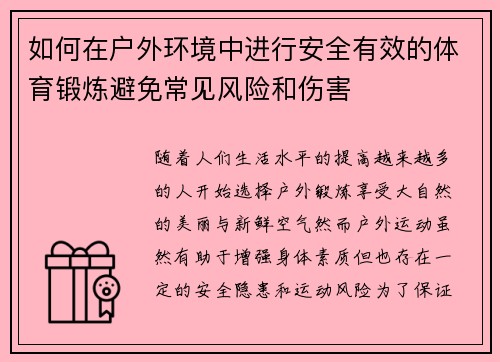 如何在户外环境中进行安全有效的体育锻炼避免常见风险和伤害

随着人们生活水平的提高越来越多的人开始选择户外锻炼享受大自然的美丽与新鲜空气然而户外运动虽然有助于增强身体素质但也存在一定的安全隐患和运动风险为了保证